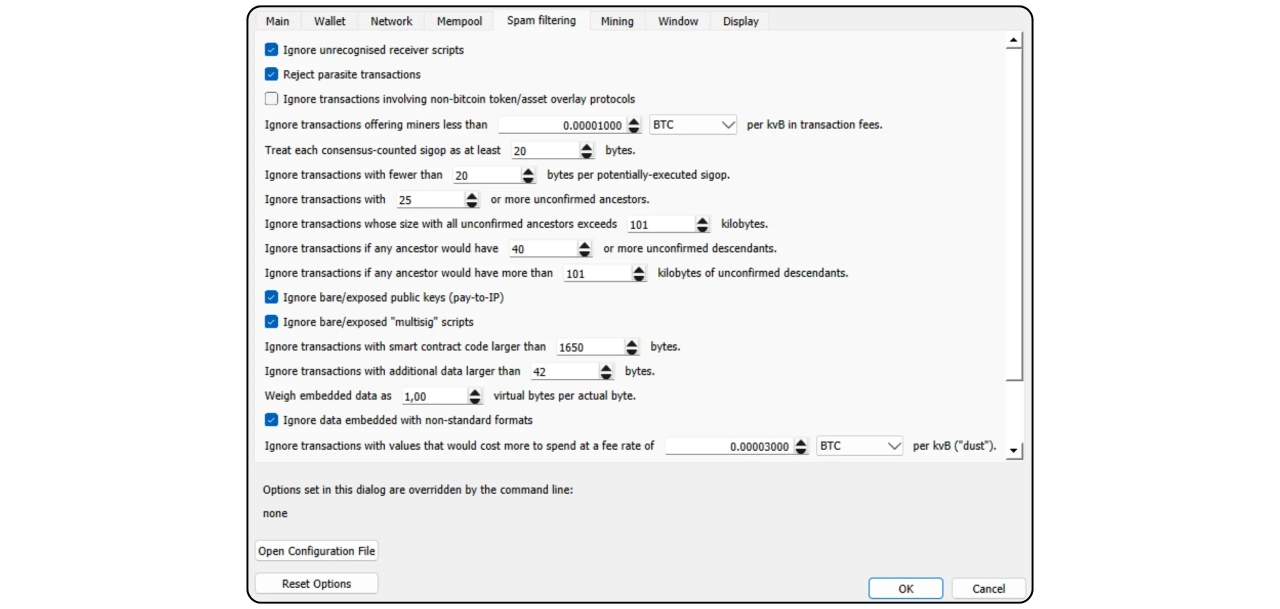 Main Wallet Network Mempool Spam filtering Mining Window Display

Ignore unrecognised receiver scripts

Reject parasite transactions

Ignore transactions involving non-bitcoin token/asset overlay protocols

Ignore transactions offering miners less than 0.00001000 BTC per kvB in transaction fees.

Treat each consensus-counted sigop as at least 20 bytes.

Ignore transactions with fewer than 20 bytes per potentially-executed sigop.

Ignore transactions with 25 or more unconfirmed ancestors.

Ignore transactions whose size with all unconfirmed ancestors exceeds 101 kilobytes.

Ignore transactions if any ancestor would have 40 or more unconfirmed descendants.

Ignore transactions if any ancestor would have more than 101 kilobytes of unconfirmed descendants.

Ignore bare/exposed public keys (pay-to-IP)

Ignore bare/exposed "multisig" scripts

Ignore transactions with smart contract code larger than 1650 bytes.

Ignore transactions with additional data larger than 42 bytes.

Weigh embedded data as 1,00 virtual bytes per actual byte.

Ignore data embedded with non-standard formats

Ignore transactions with values that would cost more to spend at a fee rate of 0.00003000 BTC per kvB ("dust").

Options set in this dialog are overridden by the command line:

none

Open Configuration File

Reset Options

OK Cancel